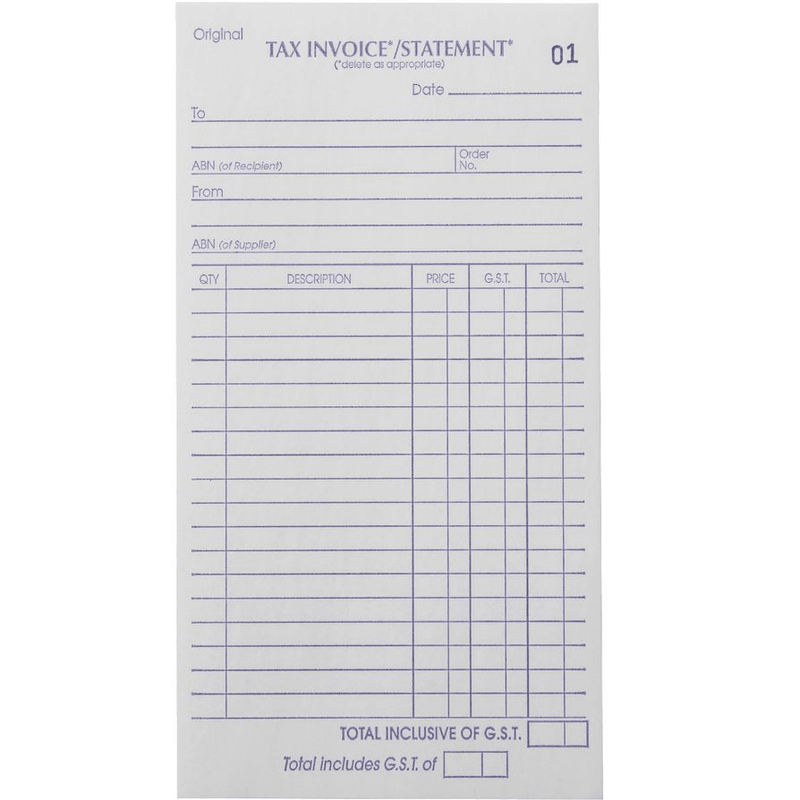 Original

TAX INVOICE*/STATEMENT*
(*delete as appropriate)

01

Date

To

ABN (of Recipient)

Order No.

From

ABN (of Supplier)

| QTY | DESCRIPTION | PRICE | G.S.T. | TOTAL |
|---|---|---|---|---|
| | | | | |

TOTAL INCLUSIVE OF G.S.T.

Total includes G.S.T. of